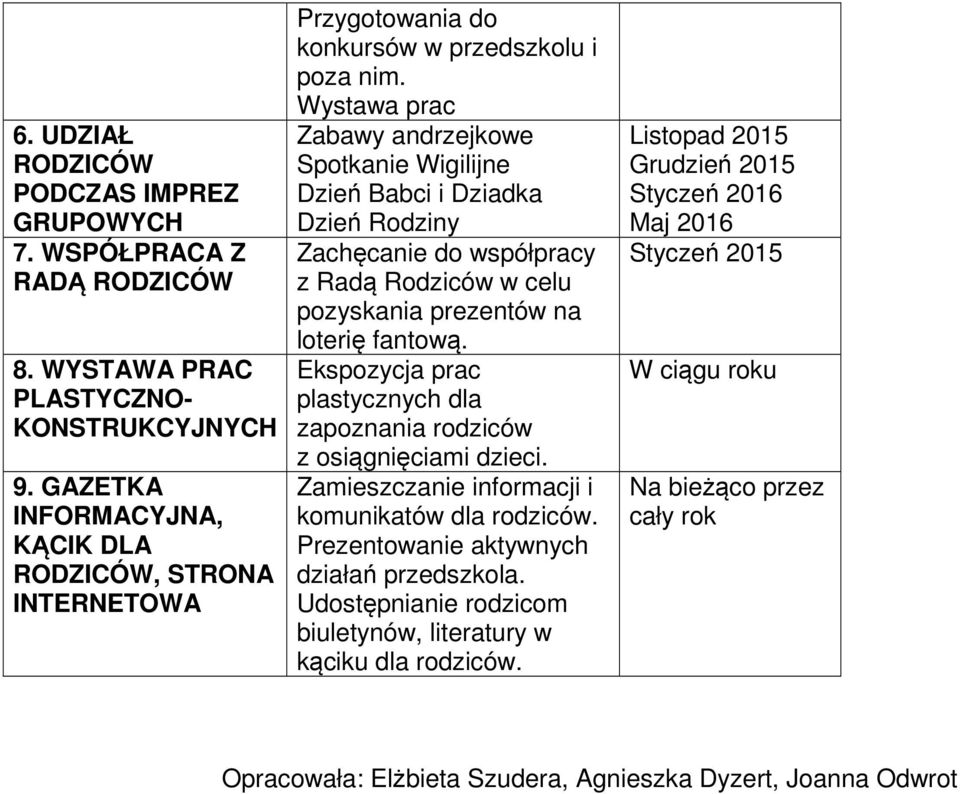 |  | Przygotowania do konkursów w przedszkolu i poza nim. Wystawa prac |  |
|---|---|---|
| 6. UDZIAŁ RODZICÓW PODCZAS IMPREZ GRUPOWYCH | Zabawy andrzejkowe Spotkanie Wigilijne Dzień Babci i Dziadka Dzień Rodziny | Listopad 2015 Grudzień 2015 Styczeń 2016 Maj 2016 |
| 7. WSPÓŁPRACA Z RADĄ RODZICÓW | Zachęcanie do współpracy z Radą Rodziców w celu pozyskania prezentów na loterię fantową. | Styczeń 2015 |
| 8. WYSTAWA PRAC PLASTYCZNO-KONSTRUKCYJNYCH | Ekspozycja prac plastycznych dla zapoznania rodziców z osiągnięciami dzieci. | W ciągu roku |
| 9. GAZETKA INFORMACYJNA, KĄCIK DLA RODZICÓW, STRONA INTERNETOWA | Zamieszczanie informacji i komunikatów dla rodziców. Prezentowanie aktywnych działań przedszkola. Udostępnianie rodzicom biuletynów, literatury w kąciku dla rodziców. | Na bieżąco przez cały rok |

Opracowała: Elżbieta Szudera, Agnieszka Dyzert, Joanna Odwrot